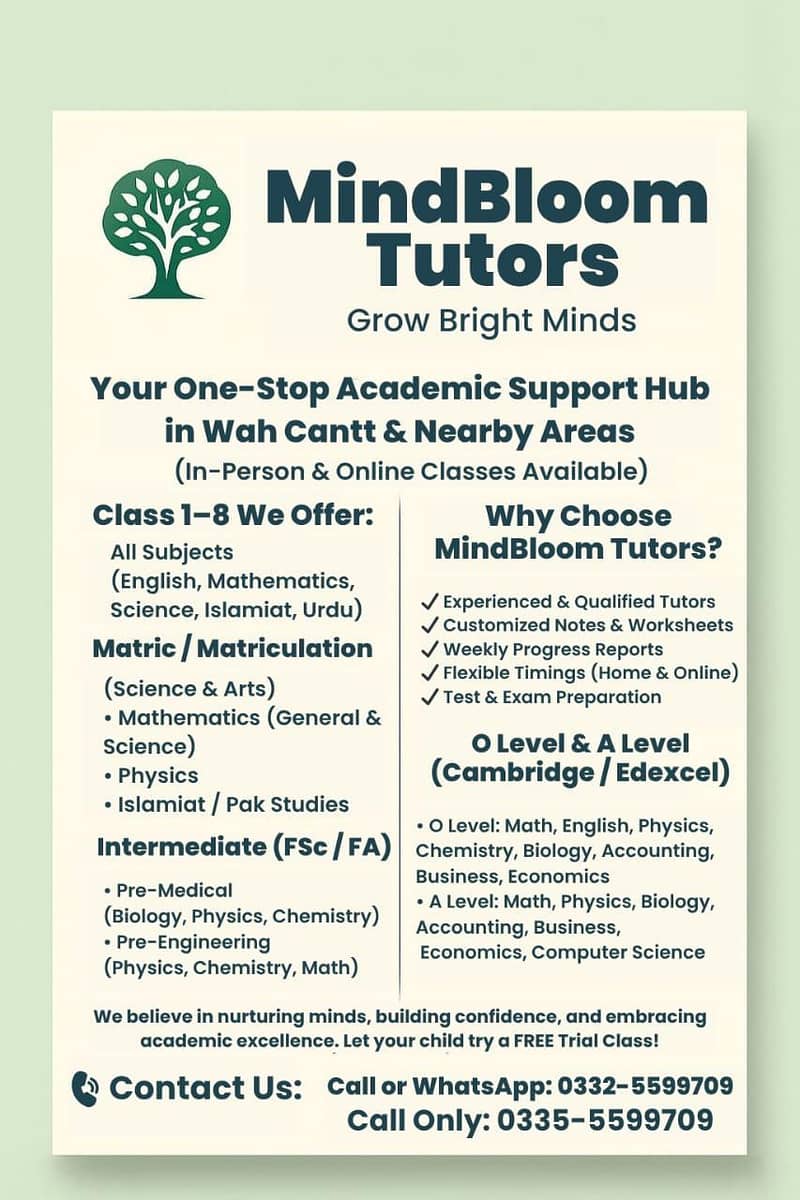 MindBloom Tutors

Grow Bright Minds

Your One-Stop Academic Support Hub in Wah Cantt & Nearby Areas

(In-Person & Online Classes Available)

Class 1–8 We Offer:

All Subjects (English, Mathematics, Science, Islamiat, Urdu)

Matric / Matriculation

(Science & Arts)
• Mathematics (General & Science)
• Physics
• Islamiat / Pak Studies

Intermediate (FSc / FA)

• Pre-Medical (Biology, Physics, Chemistry)
• Pre-Engineering (Physics, Chemistry, Math)

Why Choose MindBloom Tutors?

✓ Experienced & Qualified Tutors
✓ Customized Notes & Worksheets
✓ Weekly Progress Reports
✓ Flexible Timings (Home & Online)
✓ Test & Exam Preparation

O Level & A Level (Cambridge / Edexcel)

• O Level: Math, English, Physics, Chemistry, Biology, Accounting, Business, Economics
• A Level: Math, Physics, Biology, Accounting, Business, Economics, Computer Science

We believe in nurturing minds, building confidence, and embracing academic excellence. Let your child try a FREE Trial Class!

Contact Us: Call or WhatsApp: 0332-5599709
Call Only: 0335-5599709